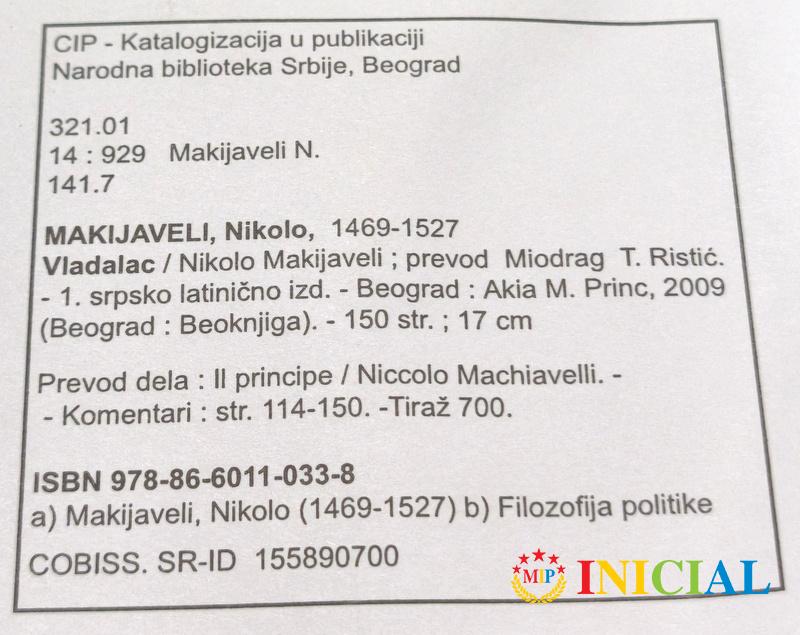 CIP - Katalogizacija u publikaciji
Narodna biblioteka Srbije, Beograd

321.01
14 : 929 Makijaveli N.
141.7

MAKIJAVELI, Nikolo, 1469-1527
Vladalac / Nikolo Makijaveli ; prevod Miodrag T. Ristić. - 1. srpsko latinično izd. - Beograd : Akia M. Princ, 2009 (Beograd : Beoknjiga). - 150 str. ; 17 cm

Prevod dela : Il principe / Niccolo Machiavelli. - - Komentari : str. 114-150. -Tiraž 700.

ISBN 978-86-6011-033-8
a) Makijaveli, Nikolo (1469-1527) b) Filozofija politike

COBISS. SR-ID 155890700

MIP
INICIAL